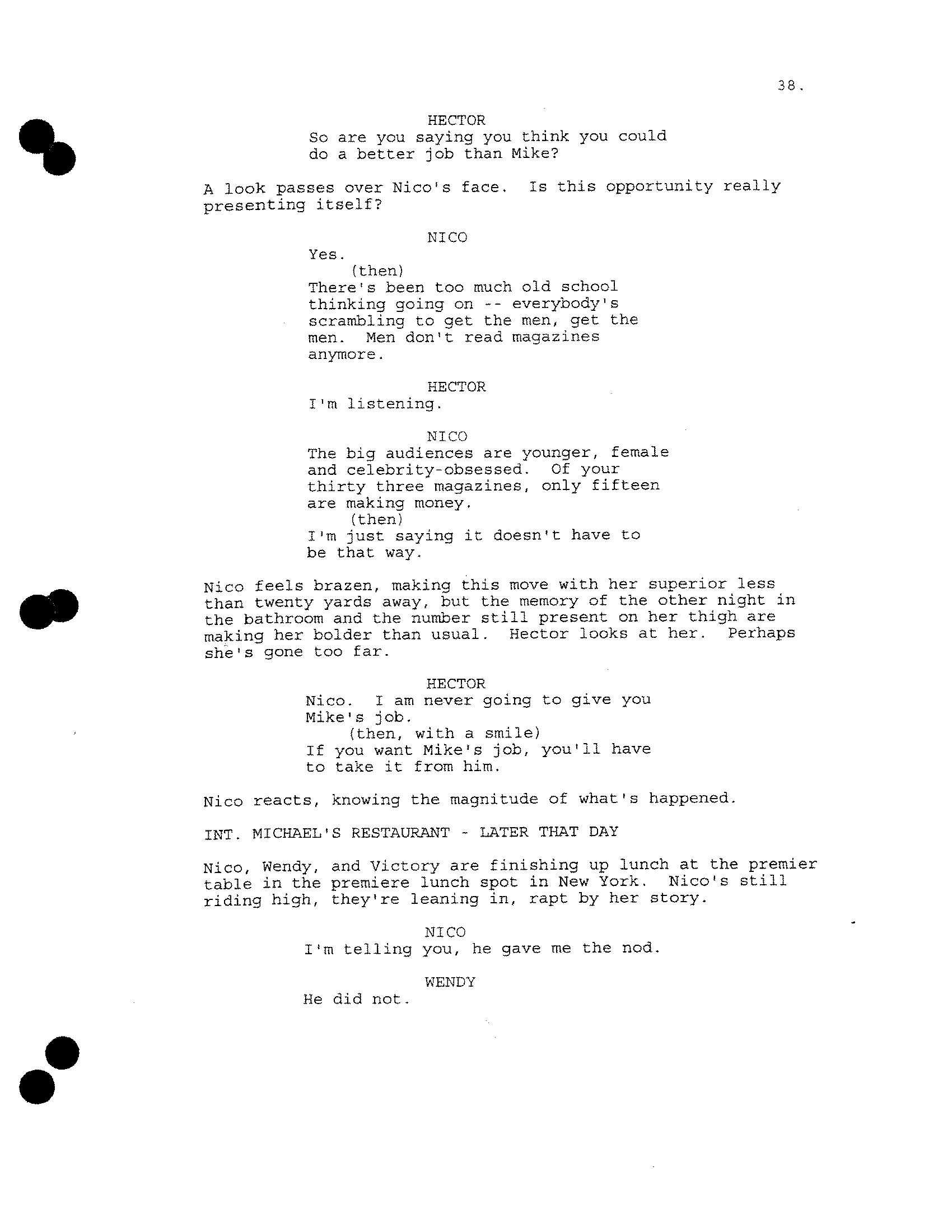 38.

HECTOR
So are you saying you think you could do a better job than Mike?

A look passes over Nico's face. Is this opportunity really presenting itself?

NICO
Yes.
(then)
There's been too much old school thinking going on -- everybody's scrambling to get the men, get the men. Men don't read magazines anymore.

HECTOR
I'm listening.

NICO
The big audiences are younger, female and celebrity-obsessed. Of your thirty three magazines, only fifteen are making money.
(then)
I'm just saying it doesn't have to be that way.

Nico feels brazen, making this move with her superior less than twenty yards away, but the memory of the other night in the bathroom and the number still present on her thigh are making her bolder than usual. Hector looks at her. Perhaps she's gone too far.

HECTOR
Nico. I am never going to give you Mike's job.
(then, with a smile)
If you want Mike's job, you'll have to take it from him.

Nico reacts, knowing the magnitude of what's happened.

INT. MICHAEL'S RESTAURANT - LATER THAT DAY

Nico, Wendy, and Victory are finishing up lunch at the premier table in the premiere lunch spot in New York. Nico's still riding high, they're leaning in, rapt by her story.

NICO
I'm telling you, he gave me the nod.

WENDY
He did not.